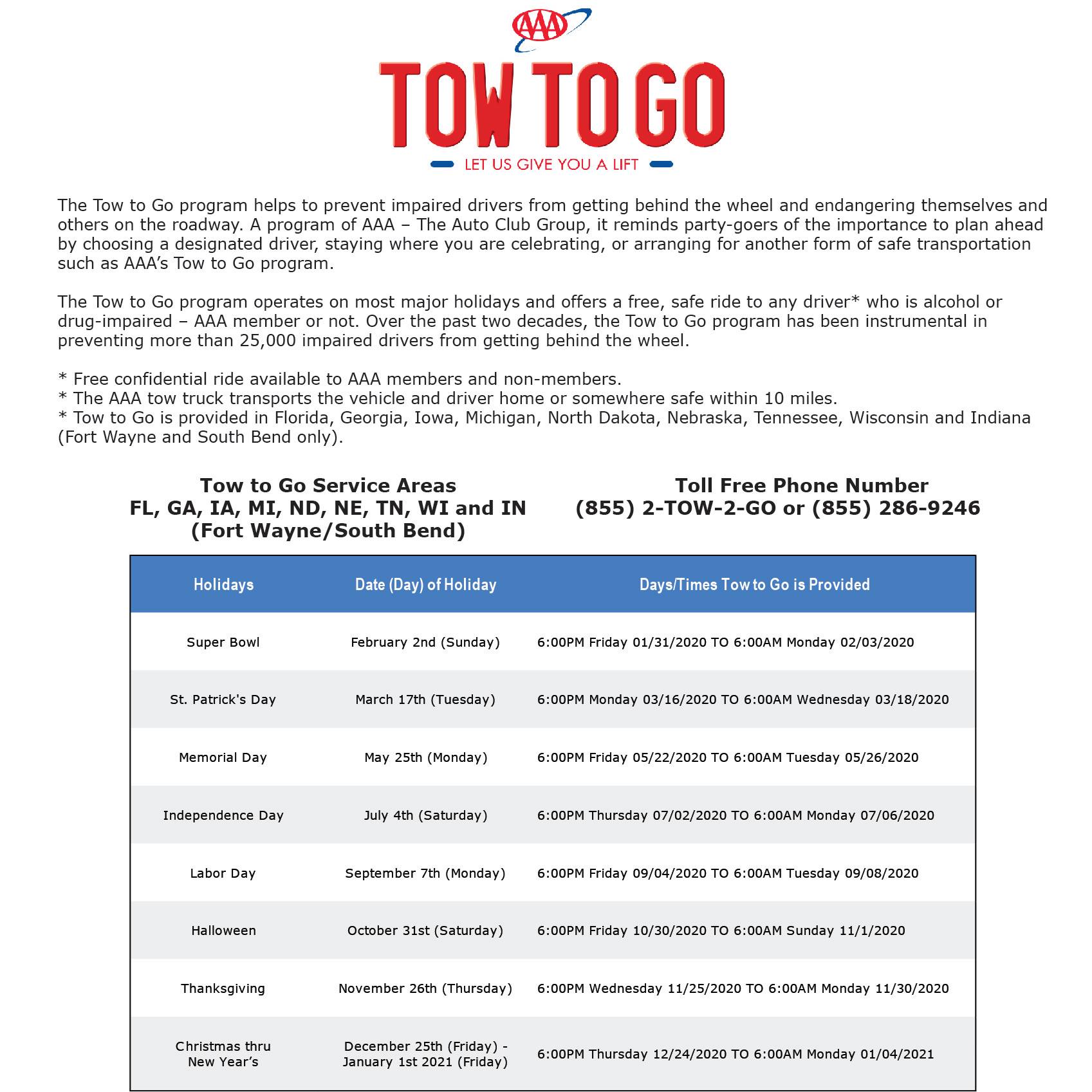 AAA

TOW TO GO

LET US GIVE YOU A LIFT

The Tow to Go program helps to prevent impaired drivers from getting behind the wheel and endangering themselves and others on the roadway. A program of AAA – The Auto Club Group, it reminds party-goers of the importance to plan ahead by choosing a designated driver, staying where you are celebrating, or arranging for another form of safe transportation such as AAA's Tow to Go program.

The Tow to Go program operates on most major holidays and offers a free, safe ride to any driver* who is alcohol or drug-impaired – AAA member or not. Over the past two decades, the Tow to Go program has been instrumental in preventing more than 25,000 impaired drivers from getting behind the wheel.

* Free confidential ride available to AAA members and non-members.
* The AAA tow truck transports the vehicle and driver home or somewhere safe within 10 miles.
* Tow to Go is provided in Florida, Georgia, Iowa, Michigan, North Dakota, Nebraska, Tennessee, Wisconsin and Indiana (Fort Wayne and South Bend only).

Tow to Go Service Areas
FL, GA, IA, MI, ND, NE, TN, WI and IN
(Fort Wayne/South Bend)

Toll Free Phone Number
(855) 2-TOW-2-GO or (855) 286-9246

| Holidays | Date (Day) of Holiday | Days/Times Tow to Go is Provided |
|---|---|---|
| Super Bowl | February 2nd (Sunday) | 6:00PM Friday 01/31/2020 TO 6:00AM Monday 02/03/2020 |
| St. Patrick's Day | March 17th (Tuesday) | 6:00PM Monday 03/16/2020 TO 6:00AM Wednesday 03/18/2020 |
| Memorial Day | May 25th (Monday) | 6:00PM Friday 05/22/2020 TO 6:00AM Tuesday 05/26/2020 |
| Independence Day | July 4th (Saturday) | 6:00PM Thursday 07/02/2020 TO 6:00AM Monday 07/06/2020 |
| Labor Day | September 7th (Monday) | 6:00PM Friday 09/04/2020 TO 6:00AM Tuesday 09/08/2020 |
| Halloween | October 31st (Saturday) | 6:00PM Friday 10/30/2020 TO 6:00AM Sunday 11/1/2020 |
| Thanksgiving | November 26th (Thursday) | 6:00PM Wednesday 11/25/2020 TO 6:00AM Monday 11/30/2020 |
| Christmas thru New Year's | December 25th (Friday) - January 1st 2021 (Friday) | 6:00PM Thursday 12/24/2020 TO 6:00AM Monday 01/04/2021 |